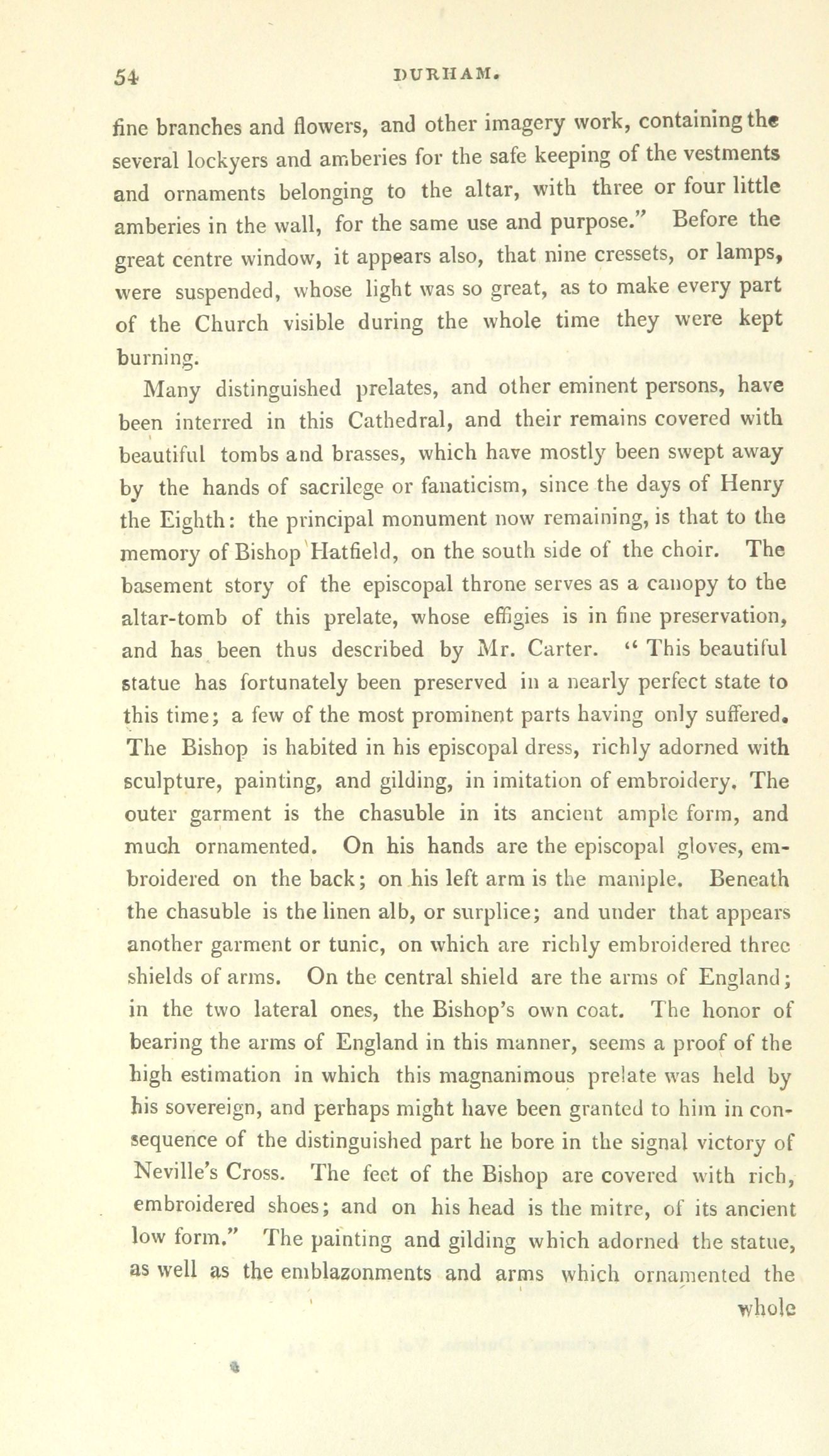 54 DURHAM.

fine branches and flowers, and other imagery work, containing the several lockyers and amberies for the safe keeping of the vestments and ornaments belonging to the altar, with three or four little amberies in the wall, for the same use and purpose." Before the great centre window, it appears also, that nine cressets, or lamps, were suspended, whose light was so great, as to make every part of the Church visible during the whole time they were kept burning.

Many distinguished prelates, and other eminent persons, have been interred in this Cathedral, and their remains covered with beautiful tombs and brasses, which have mostly been swept away by the hands of sacrilege or fanaticism, since the days of Henry the Eighth: the principal monument now remaining, is that to the memory of Bishop Hatfield, on the south side of the choir. The basement story of the episcopal throne serves as a canopy to the altar-tomb of this prelate, whose effigies is in fine preservation, and has been thus described by Mr. Carter. "This beautiful statue has fortunately been preserved in a nearly perfect state to this time; a few of the most prominent parts having only suffered. The Bishop is habited in his episcopal dress, richly adorned with sculpture, painting, and gilding, in imitation of embroidery. The outer garment is the chasuble in its ancient ample form, and much ornamented. On his hands are the episcopal gloves, embroidered on the back; on his left arm is the maniple. Beneath the chasuble is the linen alb, or surplice; and under that appears another garment or tunic, on which are richly embroidered three shields of arms. On the central shield are the arms of England; in the two lateral ones, the Bishop's own coat. The honor of bearing the arms of England in this manner, seems a proof of the high estimation in which this magnanimous prelate was held by his sovereign, and perhaps might have been granted to him in consequence of the distinguished part he bore in the signal victory of Neville's Cross. The feet of the Bishop are covered with rich, embroidered shoes; and on his head is the mitre, of its ancient low form." The painting and gilding which adorned the statue, as well as the emblazonments and arms which ornamented the

whole